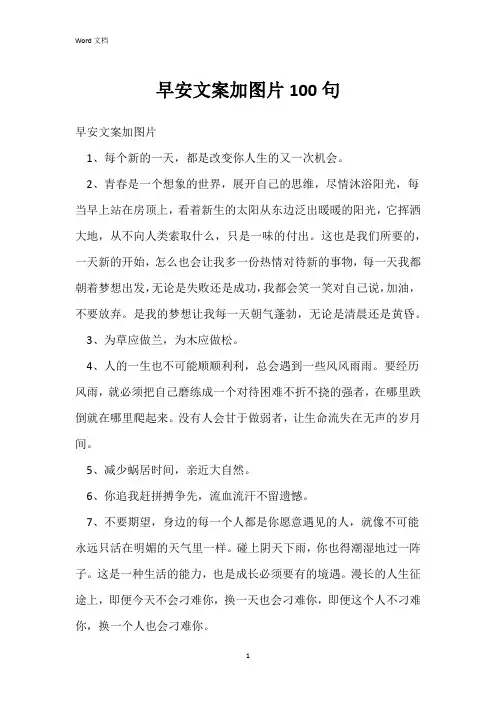 Word 文档

早安文案加图片 100 句

早安文案加图片

1、每个新的一天，都是改变你人生的又一次机会。

2、青春是一个想象的世界，展开自己的思维，尽情沐浴阳光，每当早上站在房顶上，看着新生的太阳从东边泛出暖暖的阳光，它挥洒大地，从不向人类索取什么，只是一味的付出。这也是我们所要的，一天新的开始，怎么也会让我多一份热情对待新的事物，每一天我都朝着梦想出发，无论是失败还是成功，我都会笑一笑对自己说，加油，不要放弃。是我的梦想让我每一天朝气蓬勃，无论是清晨还是黄昏。

3、为草应做兰，为木应做松。

4、人的一生也不可能顺顺利利，总会遇到一些风风雨雨。要经历风雨，就必须把自己磨练成一个对待困难不折不挠的强者，在哪里跌倒就在哪里爬起来。没有人会甘于做弱者，让生命流失在无声的岁月间。

5、减少蜗居时间，亲近大自然。

6、你追我赶拼搏争先，流血流汗不留遗憾。

7、不要期望，身边的每一个人都是你愿意遇见的人，就像不可能永远只活在明媚的天气里一样。碰上阴天下雨，你也得潮湿地过一阵子。这是一种生活的能力，也是成长必须要有的境遇。漫长的人生征途上，即便今天不会刁难你，换一天也会刁难你，即便这个人不刁难你，换一个人也会刁难你。

1